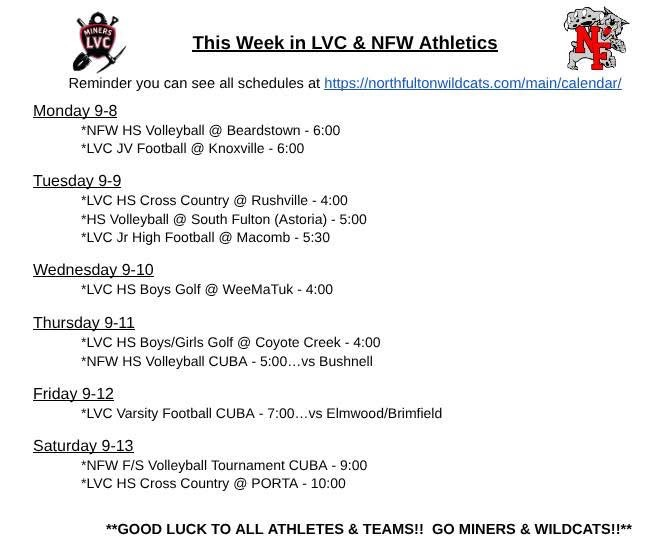 MINERS
LVC

This Week in LVC & NFW Athletics

NF

Reminder you can see all schedules at https://northfultonwildcats.com/main/calendar/

Monday 9-8
*NFW HS Volleyball @ Beardstown - 6:00
*LVC JV Football @ Knoxville - 6:00

Tuesday 9-9
*LVC HS Cross Country @ Rushville - 4:00
*HS Volleyball @ South Fulton (Astoria) - 5:00
*LVC Jr High Football @ Macomb - 5:30

Wednesday 9-10
*LVC HS Boys Golf @ WeeMaTuk - 4:00

Thursday 9-11
*LVC HS Boys/Girls Golf @ Coyote Creek - 4:00
*NFW HS Volleyball CUBA - 5:00…vs Bushnell

Friday 9-12
*LVC Varsity Football CUBA - 7:00…vs Elmwood/Brimfield

Saturday 9-13
*NFW F/S Volleyball Tournament CUBA - 9:00
*LVC HS Cross Country @ PORTA - 10:00

**GOOD LUCK TO ALL ATHLETES & TEAMS!! GO MINERS & WILDCATS!!**